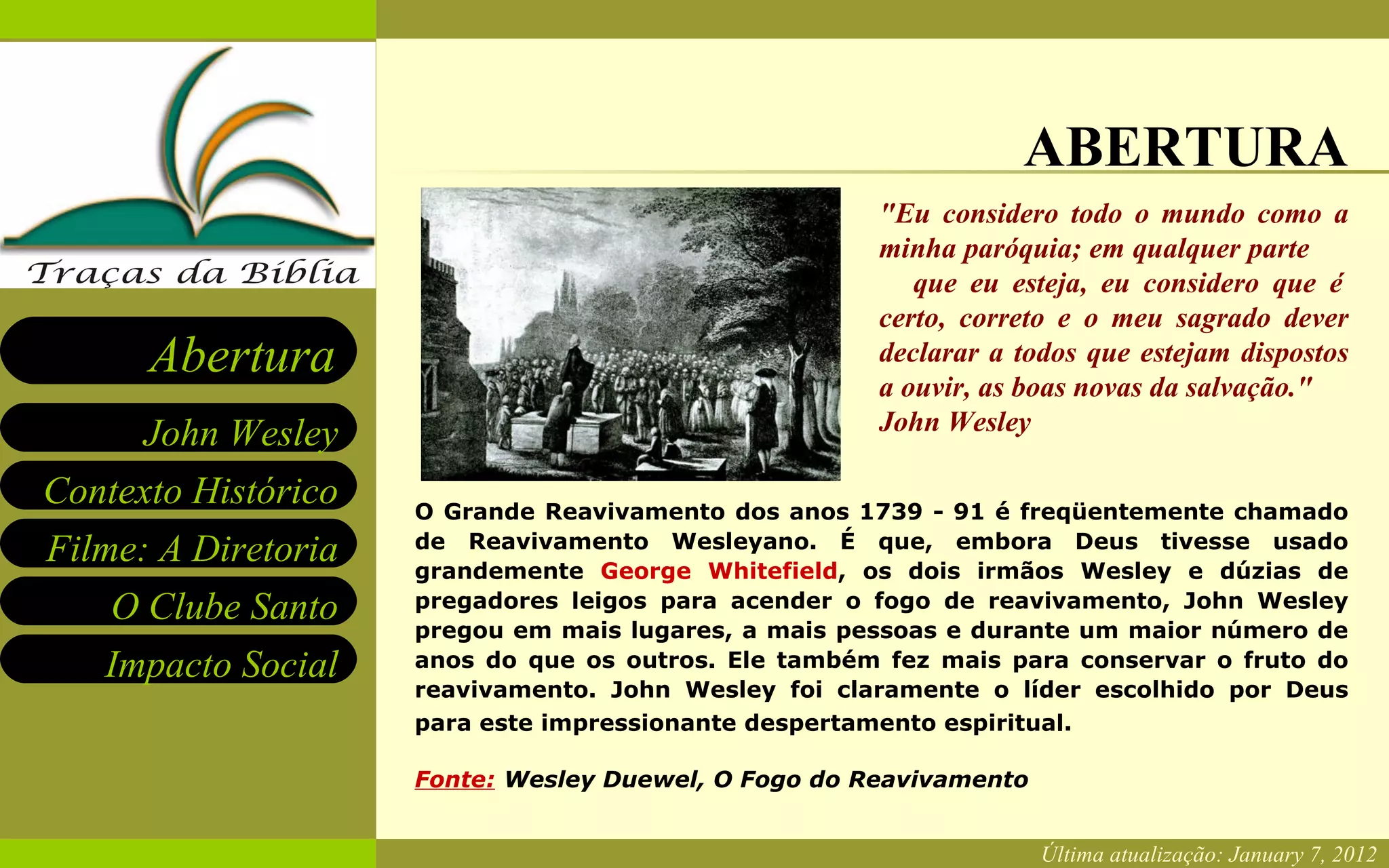 Traças da Bíblia

Abertura

John Wesley

Contexto Histórico

Filme: A Diretoria

O Clube Santo

Impacto Social

ABERTURA

"Eu considero todo o mundo como a minha paróquia; em qualquer parte que eu esteja, eu considero que é certo, correto e o meu sagrado dever declarar a todos que estejam dispostos a ouvir, as boas novas da salvação." John Wesley

O Grande Reavivamento dos anos 1739 - 91 é freqüentemente chamado de Reavivamento Wesleyano. É que, embora Deus tivesse usado grandemente George Whitefield, os dois irmãos Wesley e dúzias de pregadores leigos para acender o fogo de reavivamento, John Wesley pregou em mais lugares, a mais pessoas e durante um maior número de anos do que os outros. Ele também fez mais para conservar o fruto do reavivamento. John Wesley foi claramente o líder escolhido por Deus para este impressionante despertamento espiritual.

Fonte: Wesley Duewel, O Fogo do Reavivamento

Última atualização: January 7, 2012